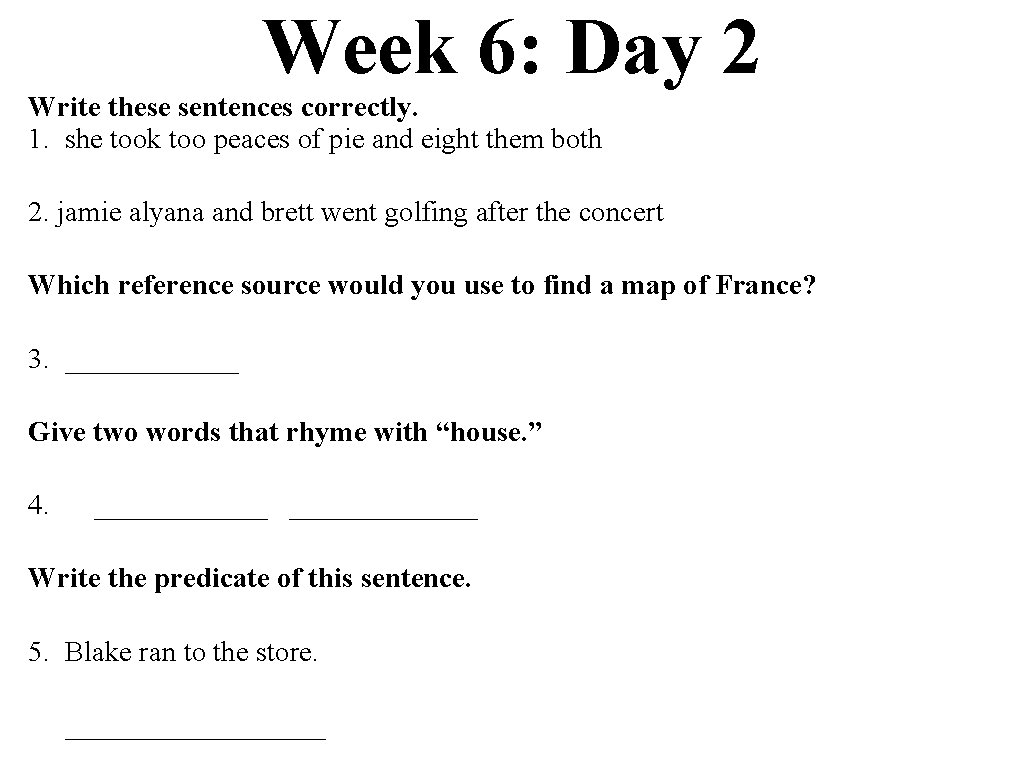 Week 6: Day 2

Write these sentences correctly.
1. she took too peaces of pie and eight them both

2. jamie alyana and brett went golfing after the concert

Which reference source would you use to find a map of France?

3. ____

Give two words that rhyme with "house."

4. ____ ____

Write the predicate of this sentence.

5. Blake ran to the store.

____